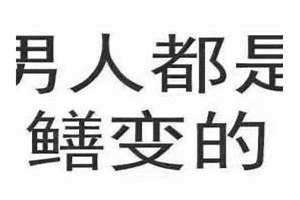 男人都是
鳝变的